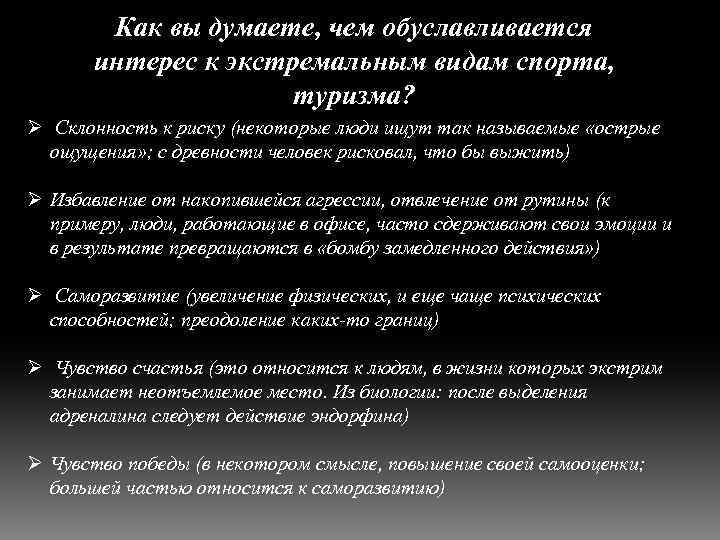 Как вы думаете, чем обуславливается интерес к экстремальным видам спорта, туризма?

➢ Склонность к риску (некоторые люди ищут так называемые «острые ощущения»; с древности человек рисковал, что бы выжить)

➢ Избавление от накопившейся агрессии, отвлечение от рутины (к примеру, люди, работающие в офисе, часто сдерживают свои эмоции и в результате превращаются в «бомбу замедленного действия»)

➢ Саморазвитие (увеличение физических, и еще чаще психических способностей; преодоление каких-то границ)

➢ Чувство счастья (это относится к людям, в жизни которых экстрим занимает неотъемлемое место. Из биологии: после выделения адреналина следует действие эндорфина)

➢ Чувство победы (в некотором смысле, повышение своей самооценки; большей частью относится к саморазвитию)